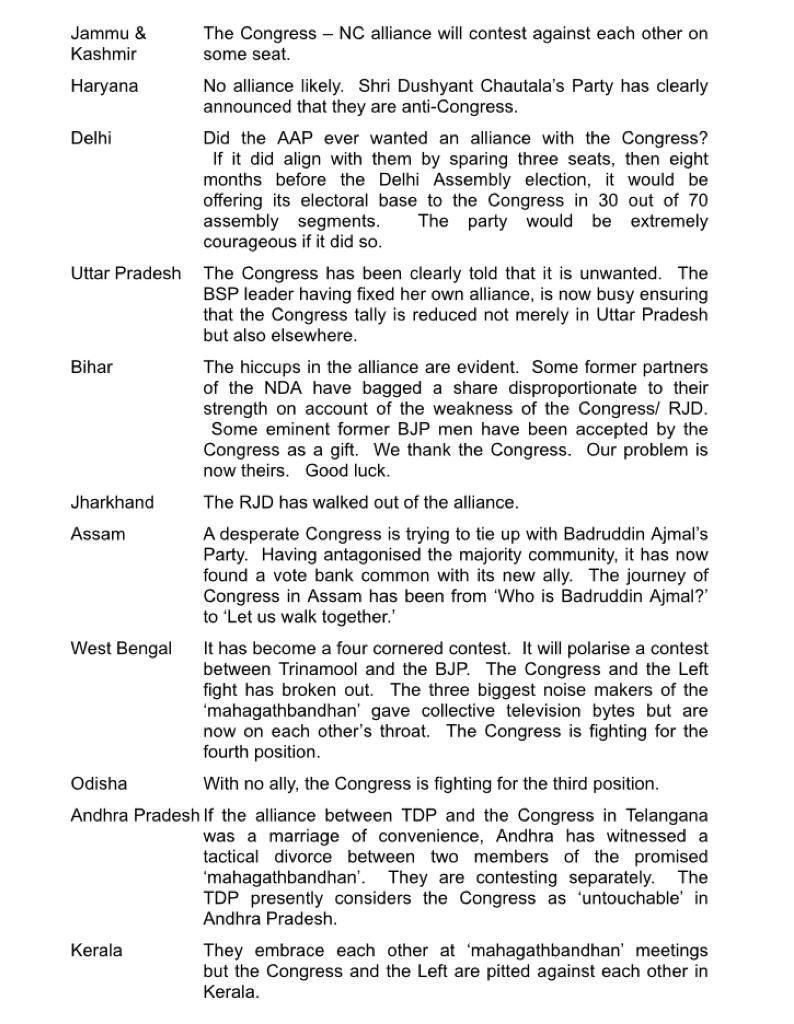 | | |
|---|---|
| Jammu & Kashmir | The Congress – NC alliance will contest against each other on some seat. |
| Haryana | No alliance likely. Shri Dushyant Chautala's Party has clearly announced that they are anti-Congress. |
| Delhi | Did the AAP ever wanted an alliance with the Congress? If it did align with them by sparing three seats, then eight months before the Delhi Assembly election, it would be offering its electoral base to the Congress in 30 out of 70 assembly segments. The party would be extremely courageous if it did so. |
| Uttar Pradesh | The Congress has been clearly told that it is unwanted. The BSP leader having fixed her own alliance, is now busy ensuring that the Congress tally is reduced not merely in Uttar Pradesh but also elsewhere. |
| Bihar | The hiccups in the alliance are evident. Some former partners of the NDA have bagged a share disproportionate to their strength on account of the weakness of the Congress/ RJD. Some eminent former BJP men have been accepted by the Congress as a gift. We thank the Congress. Our problem is now theirs. Good luck. |
| Jharkhand | The RJD has walked out of the alliance. |
| Assam | A desperate Congress is trying to tie up with Badruddin Ajmal's Party. Having antagonised the majority community, it has now found a vote bank common with its new ally. The journey of Congress in Assam has been from 'Who is Badruddin Ajmal?' to 'Let us walk together.' |
| West Bengal | It has become a four cornered contest. It will polarise a contest between Trinamool and the BJP. The Congress and the Left fight has broken out. The three biggest noise makers of the 'mahagathbandhan' gave collective television bytes but are now on each other's throat. The Congress is fighting for the fourth position. |
| Odisha | With no ally, the Congress is fighting for the third position. |
| Andhra Pradesh | If the alliance between TDP and the Congress in Telangana was a marriage of convenience, Andhra has witnessed a tactical divorce between two members of the promised 'mahagathbandhan'. They are contesting separately. The TDP presently considers the Congress as 'untouchable' in Andhra Pradesh. |
| Kerala | They embrace each other at 'mahagathbandhan' meetings but the Congress and the Left are pitted against each other in Kerala. |